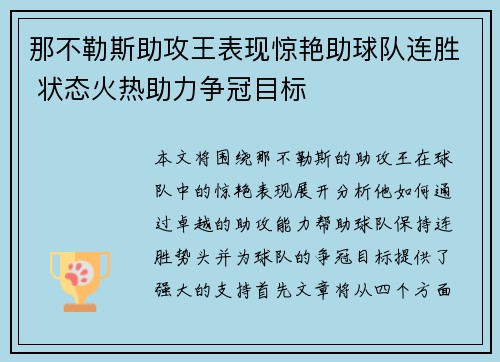 那不勒斯助攻王表现惊艳助球队连胜 状态火热助力争冠目标

本文将围绕那不勒斯的助攻王在球队中的惊艳表现展开分析他如何通过卓越的助攻能力帮助球队保持连胜势头并为球队的争冠目标提供了强大的支持首先文章将从四个方面